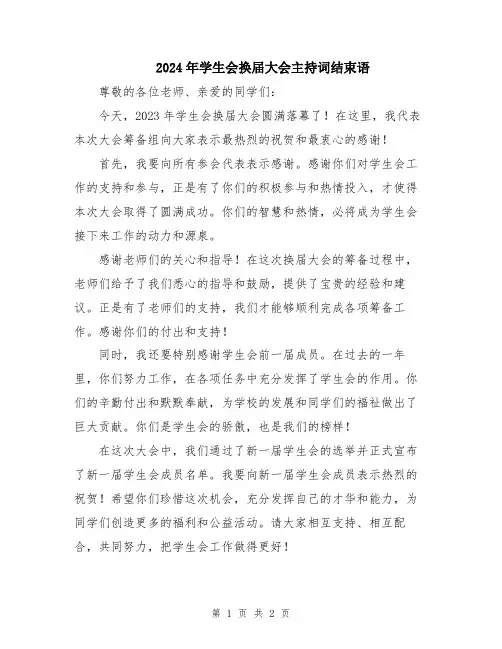 2024年学生会换届大会主持词结束语

尊敬的各位老师、亲爱的同学们：

今天，2023年学生会换届大会圆满落幕了！在这里，我代表本次大会筹备组向大家表示最热烈的祝贺和最衷心的感谢！

首先，我要向所有参会代表表示感谢。感谢你们对学生会工作的支持和参与，正是有了你们的积极参与和热情投入，才使得本次大会取得了圆满成功。你们的智慧和热情，必将成为学生会接下来工作的动力和源泉。

感谢老师们的关心和指导！在这次换届大会的筹备过程中，老师们给予了我们悉心的指导和鼓励，提供了宝贵的经验和建议。正是有了老师们的支持，我们才能够顺利完成各项筹备工作。感谢你们的付出和支持！

同时，我还要特别感谢学生会前一届成员。在过去的一年里，你们努力工作，在各项任务中充分发挥了学生会的作用。你们的辛勤付出和默默奉献，为学校的发展和同学们的福祉做出了巨大贡献。你们是学生会的骄傲，也是我们的榜样！

在这次大会中，我们通过了新一届学生会的选举并正式宣布了新一届学生会成员名单。我要向新一届学生会成员表示热烈的祝贺！希望你们珍惜这次机会，充分发挥自己的才华和能力，为同学们创造更多的福利和公益活动。请大家相互支持、相互配合，共同努力，把学生会工作做得更好！

第 1 页 共 2 页